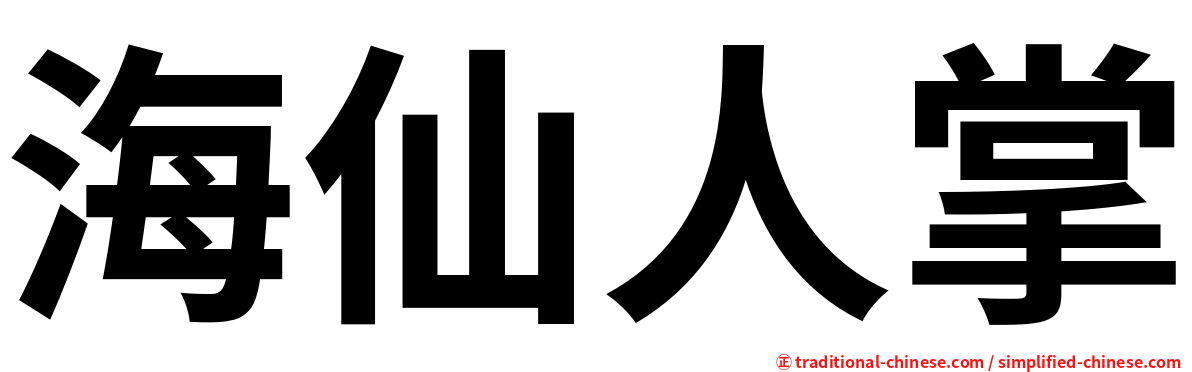 海仙人掌

㊣ traditional-chinese.com / simplified-chinese.com